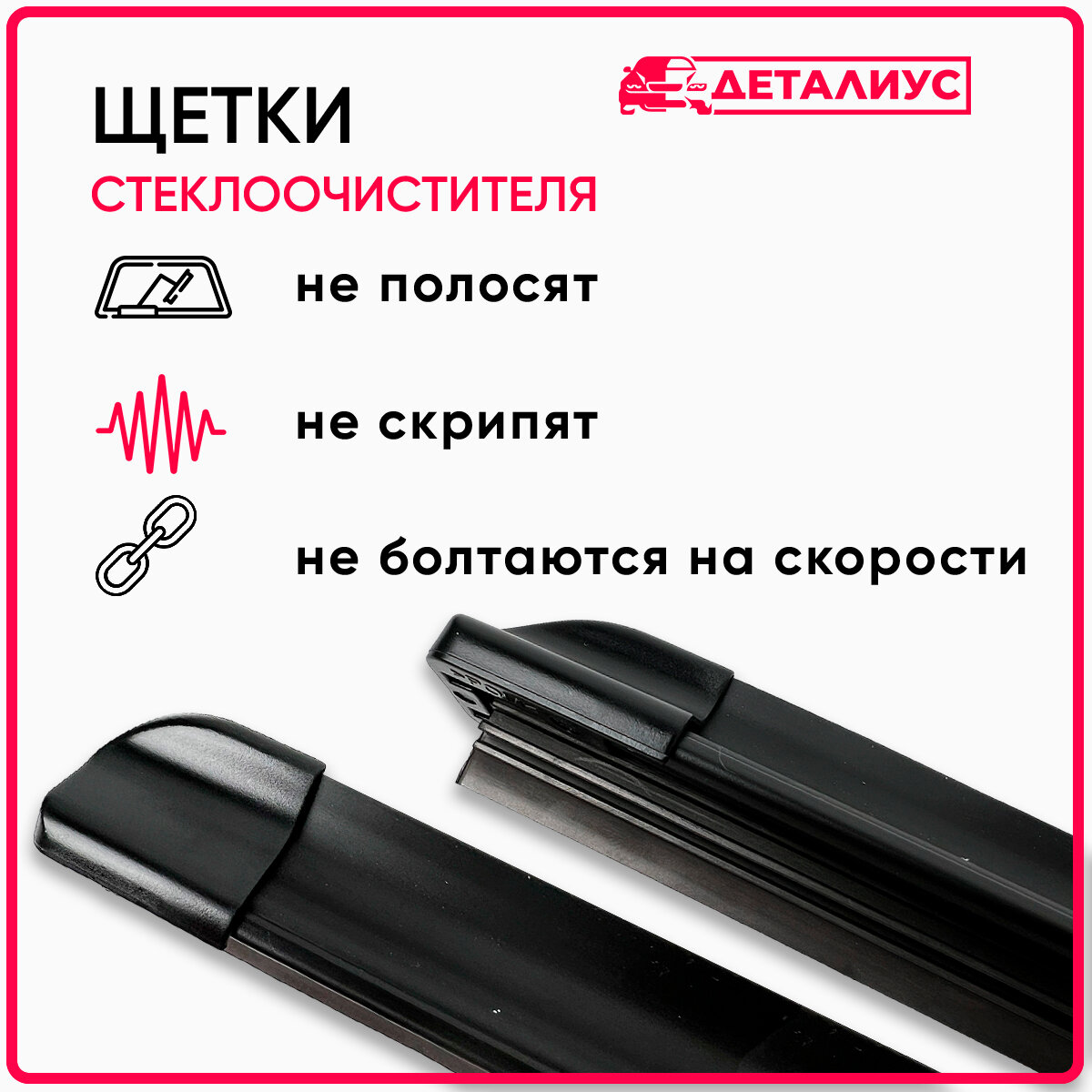 ДЕТАЛИУС

ЩЕТКИ
СТЕКЛООЧИСТИТЕЛЯ

не полосят

не скрипят

не болтаются на скорости